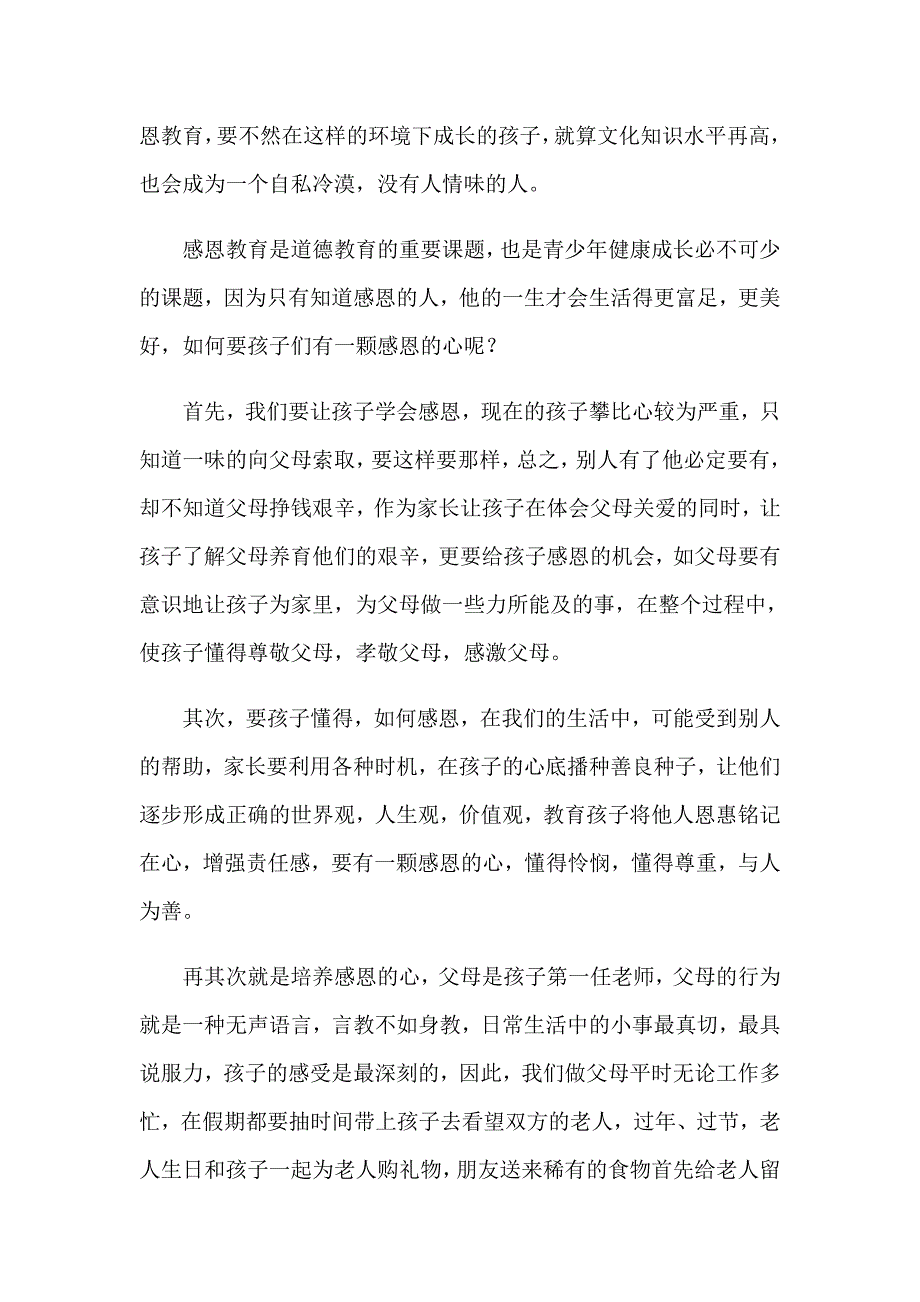 恩教育，要不然在这样的环境下成长的孩子，就算文化知识水平再高，也会成为一个自私冷漠，没有人情味的人。

感恩教育是道德教育的重要课题，也是青少年健康成长必不可少的课题，因为只有知道感恩的人，他的一生才会生活得更富足，更美好，如何要孩子们有一颗感恩的心呢？

首先，我们要让孩子学会感恩，现在的孩子攀比心较为严重，只知道一味的向父母索取，要这样要那样，总之，别人有了他必定要有，却不知道父母挣钱艰辛，作为家长让孩子在体会父母关爱的同时，让孩子了解父母养育他们的艰辛，更要给孩子感恩的机会，如父母要有意识地让孩子为家里，为父母做一些力所能及的事，在整个过程中，使孩子懂得尊敬父母，孝敬父母，感激父母。

其次，要孩子懂得，如何感恩，在我们的生活中，可能受到别人的帮助，家长要利用各种时机，在孩子的心底播种善良种子，让他们逐步形成正确的世界观，人生观，价值观，教育孩子将他人恩惠铭记在心，增强责任感，要有一颗感恩的心，懂得怜悯，懂得尊重，与人为善。

再其次就是培养感恩的心，父母是孩子第一任老师，父母的行为就是一种无声语言，言教不如身教，日常生活中的小事最真切，最具说服力，孩子的感受是最深刻的，因此，我们做父母平时无论工作多忙，在假期都要抽时间带上孩子去看望双方的老人，过年、过节，老人生日和孩子一起为老人购礼物，朋友送来稀有的食物首先给老人留